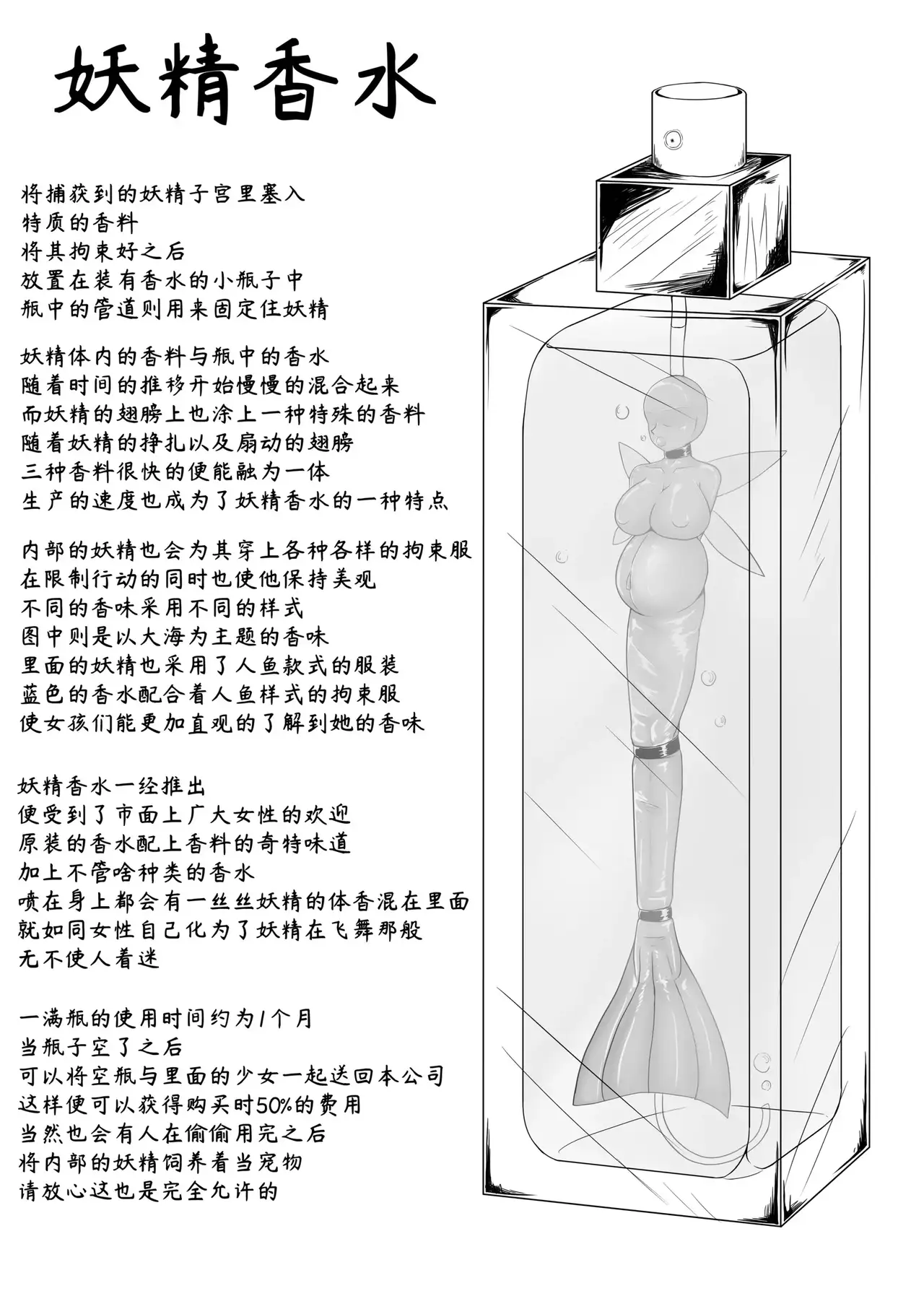 妖精香水

将捕获到的妖精子宫里塞入
特质的香料
将其拘束好之后
放置在装有香水的小瓶子中
瓶中的管道则用来固定住妖精

妖精体内的香料与瓶中的香水
随着时间的推移开始慢慢的混合起来
而妖精的翅膀上也涂上一种特殊的香料
随着妖精的挣扎以及扇动的翅膀
三种香料很快的便能融为一体
生产的速度也成为了妖精香水的一种特点

内部的妖精也会为其穿上各种各样的拘束服
在限制行动的同时也使他保持美观
不同的香味采用不同的样式
图中则是以大海为主题的香味
里面的妖精也采用了人鱼款式的服装
蓝色的香水配合着人鱼样式的拘束服
使女孩们能更加直观的了解到她的香味

妖精香水一经推出
便受到了市面上广大女性的欢迎
原装的香水配上香料的奇特味道
加上不管啥种类的香水
喷在身上都会有一丝丝妖精的体香混在里面
就如同女性自己化为了妖精在飞舞那般
无不使人着迷

一满瓶的使用时间约为1个月
当瓶子空了之后
可以将空瓶与里面的少女一起送回本公司
这样便可以获得购买时50%的费用
当然也会有人在偷偷用完之后
将内部的妖精饲养着当宠物
请放心这也是完全允许的